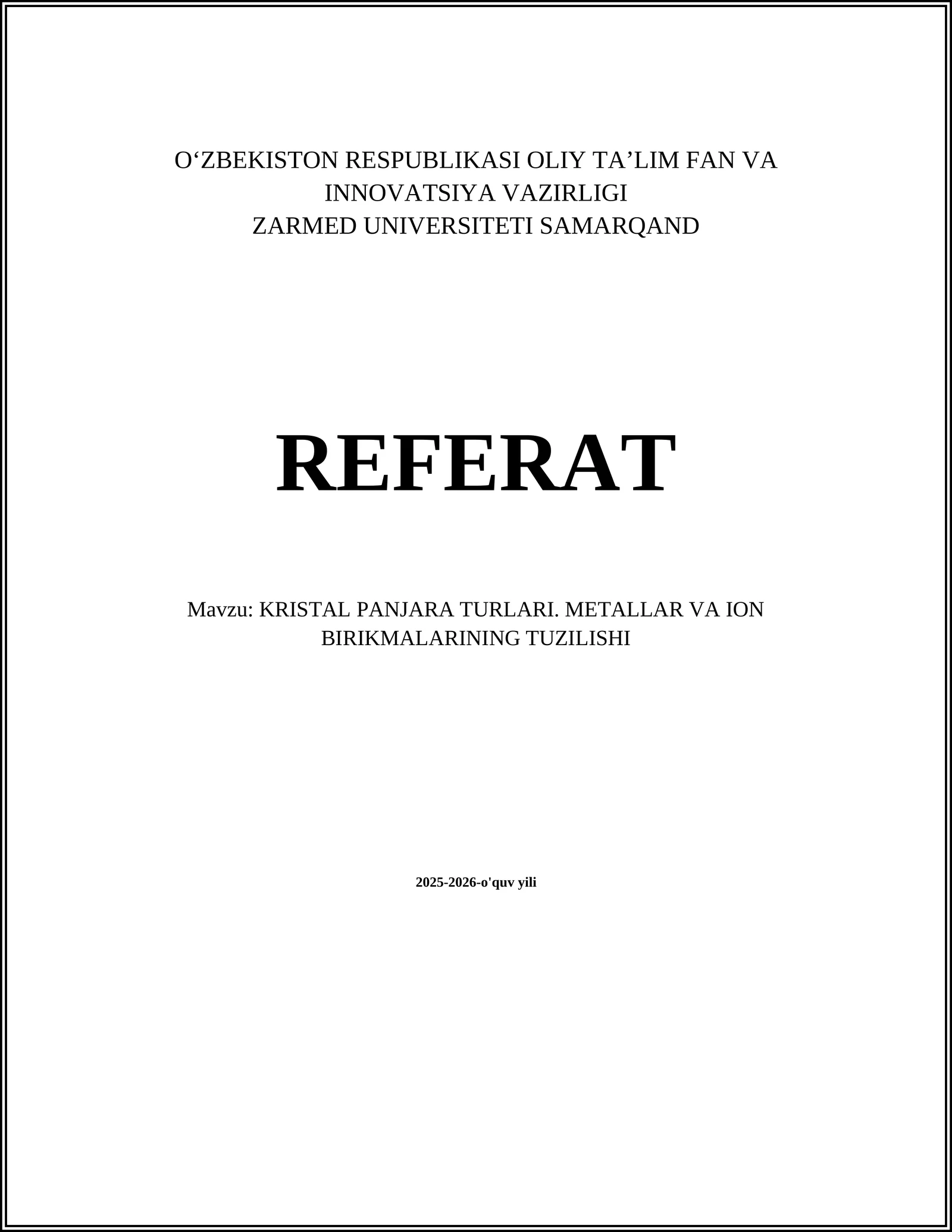 O‘ZBEKISTON RESPUBLIKASI OLIY TA’LIM FAN VA INNOVATSIYA VAZIRLIGI
ZARMED UNIVERSITETI SAMARQAND

REFERAT

Mavzu: KRISTAL PANJARA TURLARI. METALLAR VA ION BIRIKMALARINING TUZILISHI

2025-2026-o'quv yili